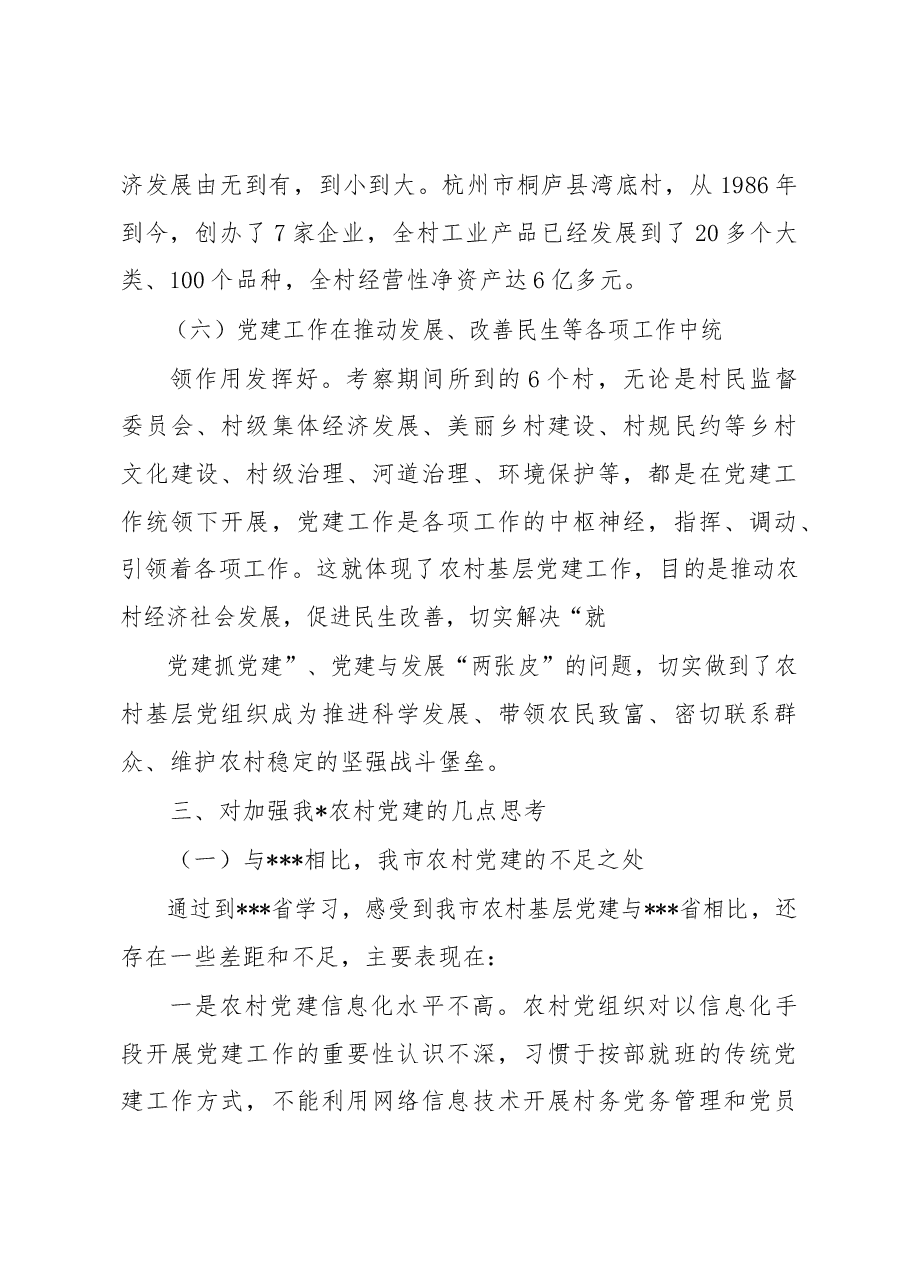 济发展由无到有，到小到大。杭州市桐庐县湾底村，从1986年到今，创办了7家企业，全村工业产品已经发展到了20多个大类、100个品种，全村经营性净资产达6亿多元。

（六）党建工作在推动发展、改善民生等各项工作中统

领作用发挥好。考察期间所到的6个村，无论是村民监督委员会、村级集体经济发展、美丽乡村建设、村规民约等乡村文化建设、村级治理、河道治理、环境保护等，都是在党建工作统领下开展，党建工作是各项工作的中枢神经，指挥、调动、引领着各项工作。这就体现了农村基层党建工作，目的是推动农村经济社会发展，促进民生改善，切实解决“就

党建抓党建”、党建与发展“两张皮”的问题，切实做到了农村基层党组织成为推进科学发展、带领农民致富、密切联系群众、维护农村稳定的坚强战斗堡垒。

三、对加强我*农村党建的几点思考

（一）与***相比，我市农村党建的不足之处

通过到***省学习，感受到我市农村基层党建与***省相比，还存在一些差距和不足，主要表现在：

一是农村党建信息化水平不高。农村党组织对以信息化手段开展党建工作的重要性认识不深，习惯于按部就班的传统党建工作方式，不能利用网络信息技术开展村务党务管理和党员